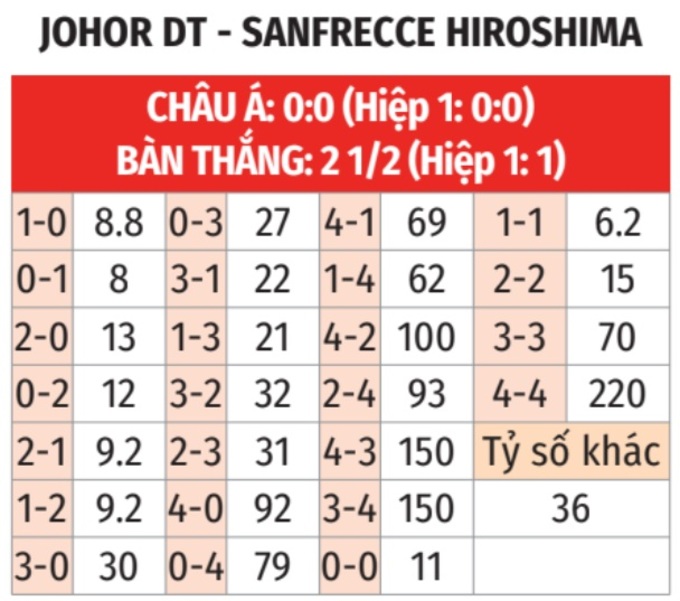 JOHOR DT - SANFRECCE HIROSHIMA

CHÂU Á: 0:0 (Hiệp 1: 0:0)
BÀN THẮNG: 2 1/2 (Hiệp 1: 1)

| | | | | | | | |
|---|---|---|---|---|---|---|---|
| 1-0 | 8.8 | 0-3 | 27 | 4-1 | 69 | 1-1 | 6.2 |
| 0-1 | 8 | 3-1 | 22 | 1-4 | 62 | 2-2 | 15 |
| 2-0 | 13 | 1-3 | 21 | 4-2 | 100 | 3-3 | 70 |
| 0-2 | 12 | 3-2 | 32 | 2-4 | 93 | 4-4 | 220 |
| 2-1 | 9.2 | 2-3 | 31 | 4-3 | 150 | Tỷ số khác | |
| 1-2 | 9.2 | 4-0 | 92 | 3-4 | 150 | 36 | |
| 3-0 | 30 | 0-4 | 79 | 0-0 | 11 | | |